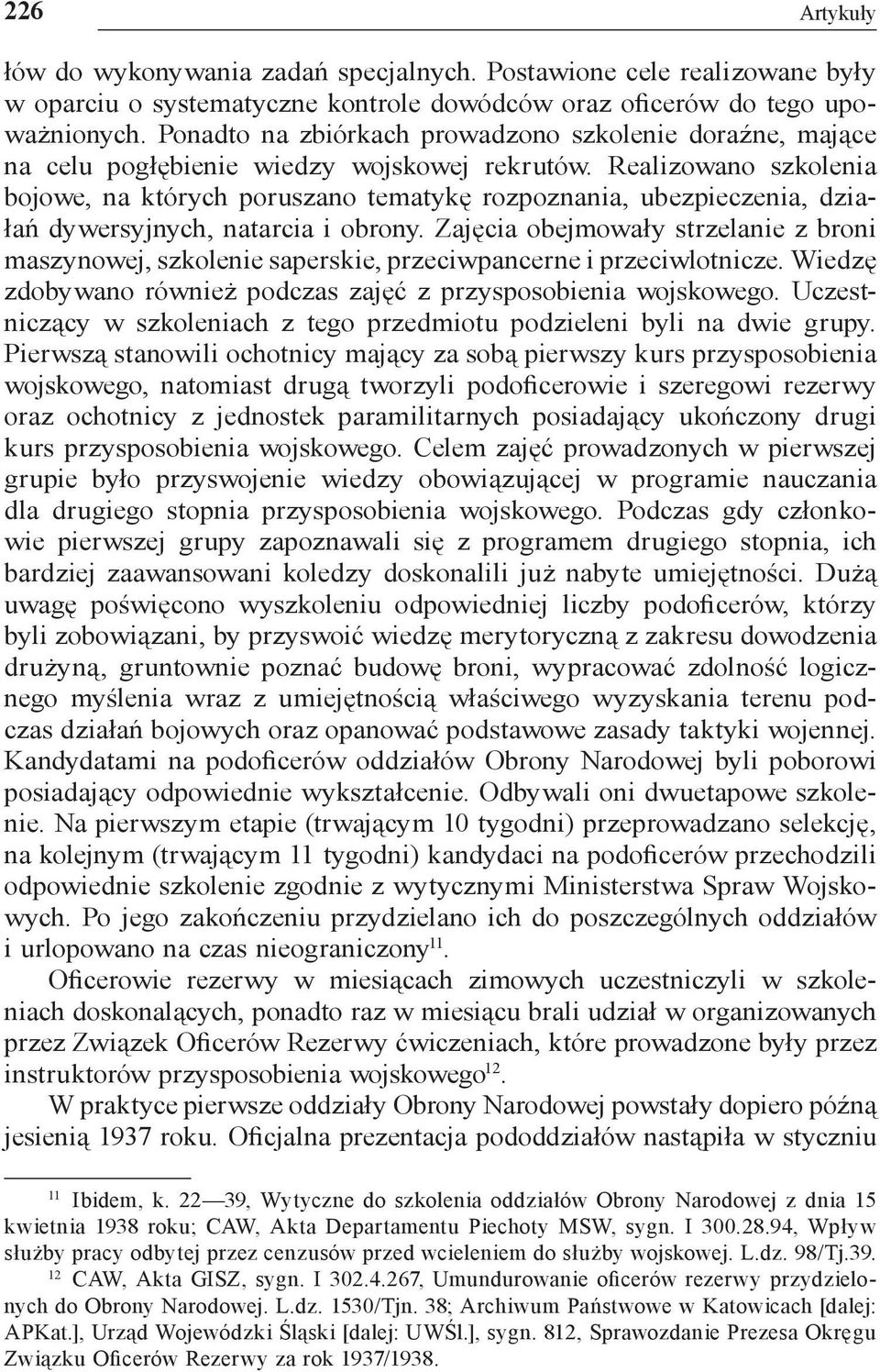 226 Artykuły

łów do wykonywania zadań specjalnych. Postawione cele realizowane były w oparciu o systematyczne kontrole dowódców oraz oficerów do tego upoważnionych. Ponadto na zbiórkach prowadzono szkolenie doraźne, mające na celu pogłębienie wiedzy wojskowej rekrutów. Realizowano szkolenia bojowe, na których poruszano tematykę rozpoznania, ubezpieczenia, działań dywersyjnych, natarcia i obrony. Zajęcia obejmowały strzelanie z broni maszynowej, szkolenie saperskie, przeciwpancerne i przeciwlotnicze. Wiedzę zdobywano również podczas zajęć z przysposobienia wojskowego. Uczestniczący w szkoleniach z tego przedmiotu podzieleni byli na dwie grupy. Pierwszą stanowili ochotnicy mający za sobą pierwszy kurs przysposobienia wojskowego, natomiast drugą tworzyli podoficerowie i szeregowi rezerwy oraz ochotnicy z jednostek paramilitarnych posiadający ukończony drugi kurs przysposobienia wojskowego. Celem zajęć prowadzonych w pierwszej grupie było przyswojenie wiedzy obowiązującej w programie nauczania dla drugiego stopnia przysposobienia wojskowego. Podczas gdy członkowie pierwszej grupy zapoznawali się z programem drugiego stopnia, ich bardziej zaawansowani koledzy doskonalili już nabyte umiejętności. Dużą uwagę poświęcono wyszkoleniu odpowiedniej liczby podoficerów, którzy byli zobowiązani, by przyswoić wiedzę merytoryczną z zakresu dowodzenia drużyną, gruntownie poznać budowę broni, wypracować zdolność logicznego myślenia wraz z umiejętnością właściwego wyzyskania terenu podczas działań bojowych oraz opanować podstawowe zasady taktyki wojennej. Kandydatami na podoficerów oddziałów Obrony Narodowej byli poborowi posiadający odpowiednie wykształcenie. Odbywali oni dwuetapowe szkolenie. Na pierwszym etapie (trwającym 10 tygodni) przeprowadzano selekcję, na kolejnym (trwającym 11 tygodni) kandydaci na podoficerów przechodzili odpowiednie szkolenie zgodnie z wytycznymi Ministerstwa Spraw Wojskowych. Po jego zakończeniu przydzielano ich do poszczególnych oddziałów i urlopowano na czas nieograniczony$^{11}$.

Oficerowie rezerwy w miesiącach zimowych uczestniczyli w szkoleniach doskonalących, ponadto raz w miesiącu brali udział w organizowanych przez Związek Oficerów Rezerwy ćwiczeniach, które prowadzone były przez instruktorów przysposobienia wojskowego$^{12}$.

W praktyce pierwsze oddziały Obrony Narodowej powstały dopiero późną jesienią 1937 roku. Oficjalna prezentacja pododdziałów nastąpiła w styczniu

$^{11}$ Ibidem, k. 22—39, Wytyczne do szkolenia oddziałów Obrony Narodowej z dnia 15 kwietnia 1938 roku; CAW, Akta Departamentu Piechoty MSW, sygn. I 300.28.94, Wpływ służby pracy odbytej przez cenzusów przed wcieleniem do służby wojskowej. L.dz. 98/Tj.39.

$^{12}$ CAW, Akta GISZ, sygn. I 302.4.267, Umundurowanie oficerów rezerwy przydzielonych do Obrony Narodowej. L.dz. 1530/Tjn. 38; Archiwum Państwowe w Katowicach [dalej: APKat.], Urząd Wojewódzki Śląski [dalej: UWŚl.], sygn. 812, Sprawozdanie Prezesa Okręgu Związku Oficerów Rezerwy za rok 1937/1938.